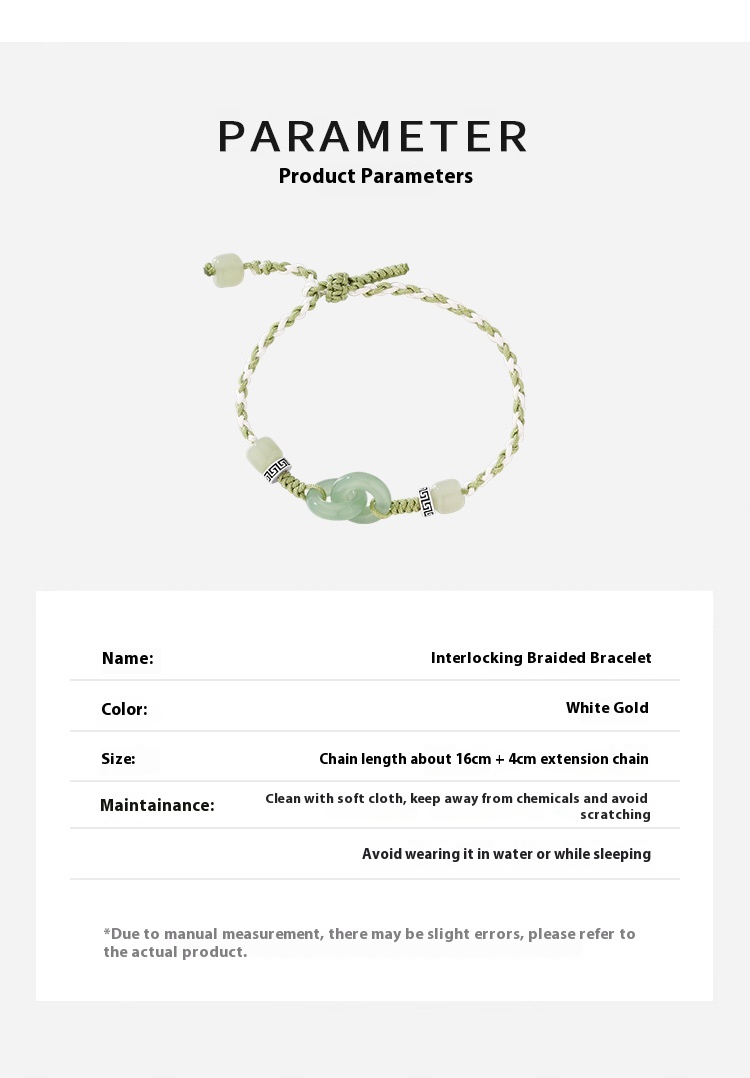 PARAMETER
Product Parameters

| Name: | Interlocking Braided Bracelet |
|---|---|
| Color: | White Gold |
| Size: | Chain length about 16cm + 4cm extension chain |
| Maintainance: | Clean with soft cloth, keep away from chemicals and avoid scratching |
| | Avoid wearing it in water or while sleeping |

*Due to manual measurement, there may be slight errors, please refer to the actual product.